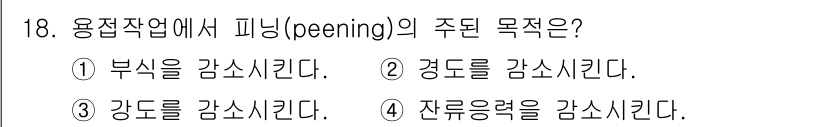 18. 용접작업에서 피닝(peening)의 주된 목적은?

① 부식을 감소시킨다. ② 경도를 감소시킨다.

③ 강도를 감소시킨다. ④ 잔류응력을 감소시킨다.